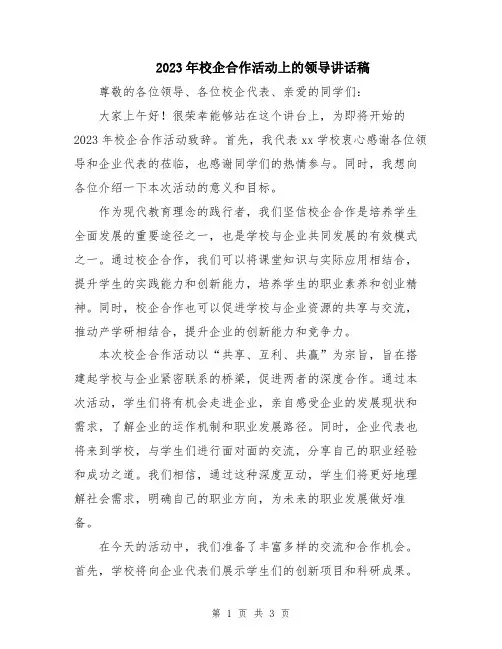 2023年校企合作活动上的领导讲话稿

尊敬的各位领导、各位校企代表、亲爱的同学们：

大家上午好！很荣幸能够站在这个讲台上，为即将开始的2023年校企合作活动致辞。首先，我代表xx学校衷心感谢各位领导和企业代表的莅临，也感谢同学们的热情参与。同时，我想向各位介绍一下本次活动的意义和目标。

作为现代教育理念的践行者，我们坚信校企合作是培养学生全面发展的重要途径之一，也是学校与企业共同发展的有效模式之一。通过校企合作，我们可以将课堂知识与实际应用相结合，提升学生的实践能力和创新能力，培养学生的职业素养和创业精神。同时，校企合作也可以促进学校与企业资源的共享与交流，推动产学研相结合，提升企业的创新能力和竞争力。

本次校企合作活动以“共享、互利、共赢”为宗旨，旨在搭建起学校与企业紧密联系的桥梁，促进两者的深度合作。通过本次活动，学生们将有机会走进企业，亲自感受企业的发展现状和需求，了解企业的运作机制和职业发展路径。同时，企业代表也将来到学校，与学生们进行面对面的交流，分享自己的职业经验和成功之道。我们相信，通过这种深度互动，学生们将更好地理解社会需求，明确自己的职业方向，为未来的职业发展做好准备。

在今天的活动中，我们准备了丰富多样的交流和合作机会。首先，学校将向企业代表们展示学生们的创新项目和科研成果。

第 1 页 共 3 页